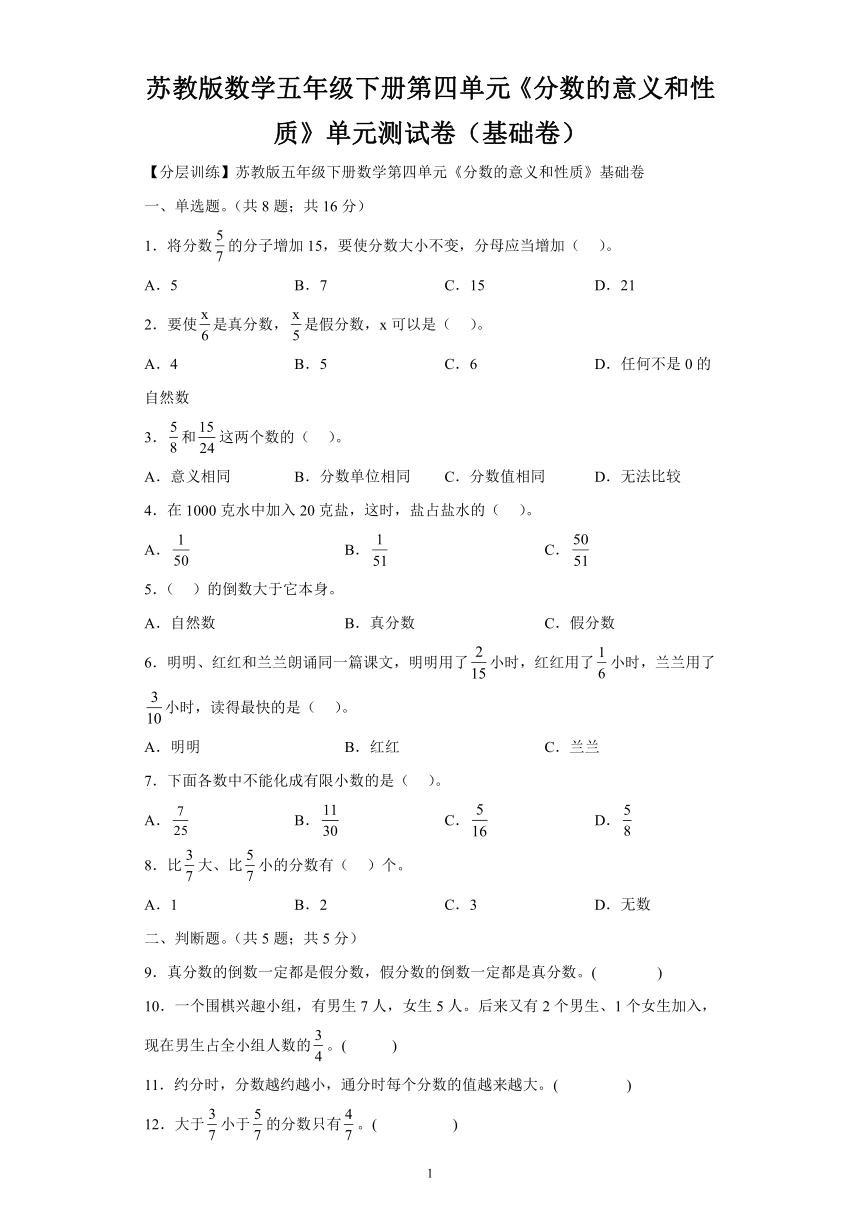 苏教版数学五年级下册第四单元《分数的意义和性质》单元测试卷（基础卷）

【分层训练】苏教版五年级下册数学第四单元《分数的意义和性质》基础卷

一、单选题。（共 8 题；共 16 分）

1．将分数$\frac{5}{7}$的分子增加 15，要使分数大小不变，分母应当增加（　）。

A．5　　B．7　　C．15　　D．21

2．要使$\frac{x}{6}$是真分数，$\frac{x}{5}$是假分数，x 可以是（　）。

A．4　　B．5　　C．6　　D．任何不是 0 的自然数

3．$\frac{5}{8}$和$\frac{15}{24}$这两个数的（　）。

A．意义相同　　B．分数单位相同　　C．分数值相同　　D．无法比较

4．在 1000 克水中加入 20 克盐，这时，盐占盐水的（　）。

A．$\frac{1}{50}$　　B．$\frac{1}{51}$　　C．$\frac{50}{51}$

5．（　）的倒数大于它本身。

A．自然数　　B．真分数　　C．假分数

6．明明、红红和兰兰朗诵同一篇课文，明明用了$\frac{2}{15}$小时，红红用了$\frac{1}{6}$小时，兰兰用了$\frac{3}{10}$小时，读得最快的是（　）。

A．明明　　B．红红　　C．兰兰

7．下面各数中不能化成有限小数的是（　）。

A．$\frac{7}{25}$　　B．$\frac{11}{30}$　　C．$\frac{5}{16}$　　D．$\frac{5}{8}$

8．比$\frac{3}{7}$大、比$\frac{5}{7}$小的分数有（　）个。

A．1　　B．2　　C．3　　D．无数

二、判断题。（共 5 题；共 5 分）

9．真分数的倒数一定都是假分数，假分数的倒数一定都是真分数。(　　)

10．一个围棋兴趣小组，有男生 7 人，女生 5 人。后来又有 2 个男生、1 个女生加入，现在男生占全小组人数的$\frac{3}{4}$。(　　)

11．约分时，分数越约越小，通分时每个分数的值越来越大。(　　)

12．大于$\frac{3}{7}$小于$\frac{5}{7}$的分数只有$\frac{4}{7}$。(　　)

1